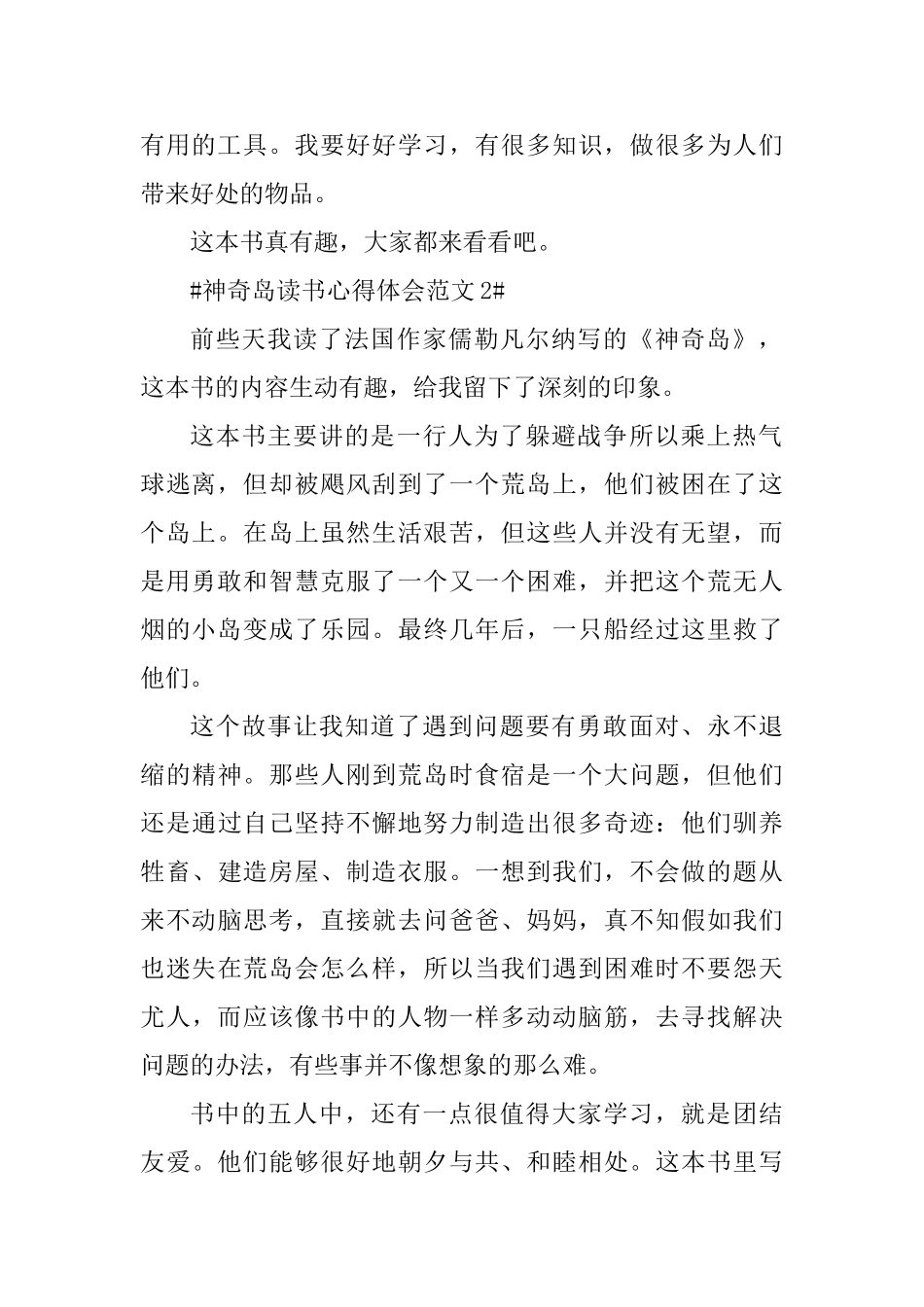 有用的工具。我要好好学习，有很多知识，做很多为人们带来好处的物品。

这本书真有趣，大家都来看看吧。

#神奇岛读书心得体会范文 2#

前些天我读了法国作家儒勒凡尔纳写的《神奇岛》，这本书的内容生动有趣，给我留下了深刻的印象。

这本书主要讲的是一行人为了躲避战争所以乘上热气球逃离，但却被飓风刮到了一个荒岛上，他们被困在了这个岛上。在岛上虽然生活艰苦，但这些人并没有无望，而是用勇敢和智慧克服了一个又一个困难，并把这个荒无人烟的小岛变成了乐园。最终几年后，一只船经过这里救了他们。

这个故事让我知道了遇到问题要有勇敢面对、永不退缩的精神。那些人刚到荒岛时食宿是一个大问题，但他们还是通过自己坚持不懈地努力制造出很多奇迹：他们驯养牲畜、建造房屋、制造衣服。一想到我们，不会做的题从来不动脑思考，直接就去问爸爸、妈妈，真不知假如我们也迷失在荒岛会怎么样，所以当我们遇到困难时不要怨天尤人，而应该像书中的人物一样多动动脑筋，去寻找解决问题的办法，有些事并不像想象的那么难。

书中的五人中，还有一点很值得大家学习，就是团结友爱。他们能够很好地朝夕与共、和睦相处。这本书里写